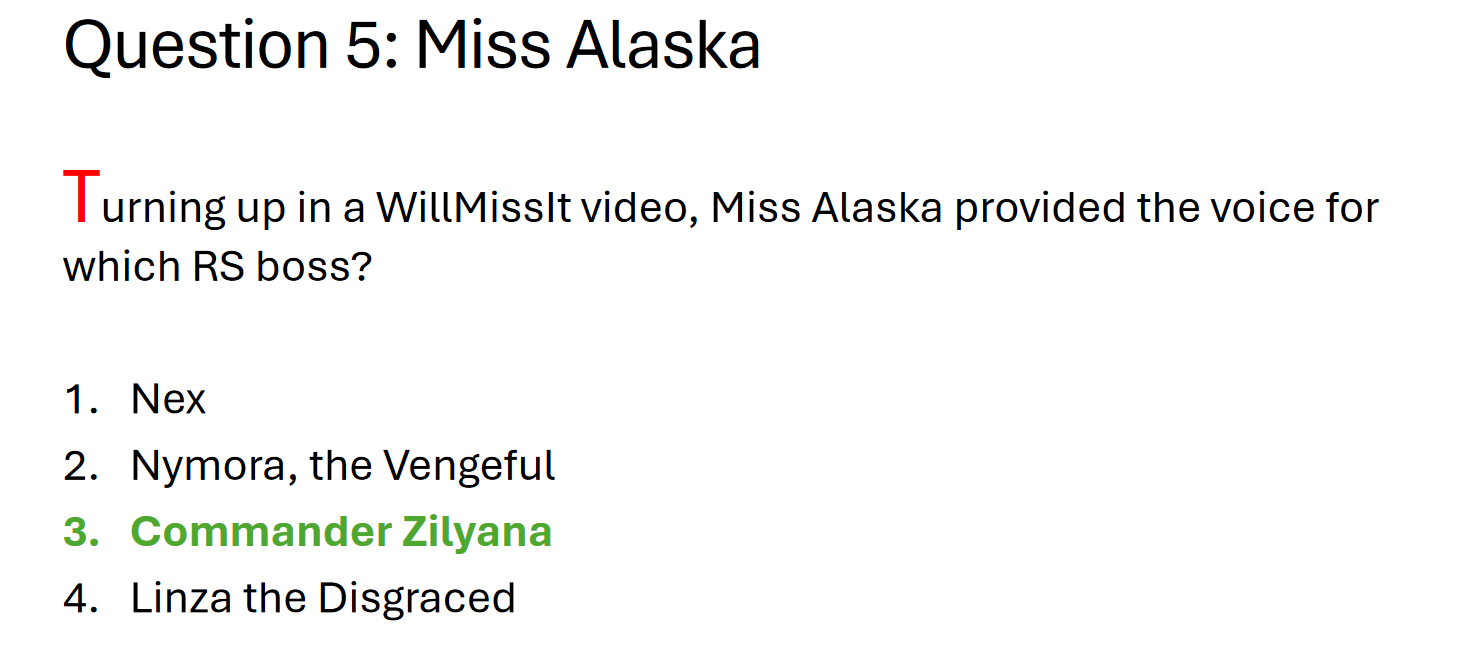 Question 5: Miss Alaska

Turning up in a WillMissIt video, Miss Alaska provided the voice for which RS boss?

1. Nex
2. Nymora, the Vengeful
3. Commander Zilyana
4. Linza the Disgraced